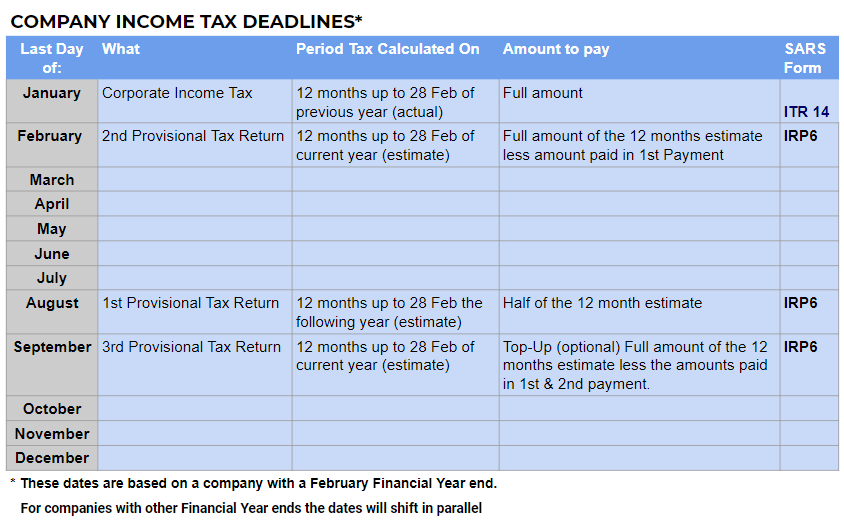 COMPANY INCOME TAX DEADLINES*

| Last Day of: | What | Period Tax Calculated On | Amount to pay | SARS Form |
|---|---|---|---|---|
| January | Corporate Income Tax | 12 months up to 28 Feb of previous year (actual) | Full amount | ITR 14 |
| February | 2nd Provisional Tax Return | 12 months up to 28 Feb of current year (estimate) | Full amount of the 12 months estimate less amount paid in 1st Payment | IRP6 |
| March | | | | |
| April | | | | |
| May | | | | |
| June | | | | |
| July | | | | |
| August | 1st Provisional Tax Return | 12 months up to 28 Feb the following year (estimate) | Half of the 12 month estimate | IRP6 |
| September | 3rd Provisional Tax Return | 12 months up to 28 Feb of current year (estimate) | Top-Up (optional) Full amount of the 12 months estimate less the amounts paid in 1st & 2nd payment. | IRP6 |
| October | | | | |
| November | | | | |
| December | | | | |

* These dates are based on a company with a February Financial Year end.
For companies with other Financial Year ends the dates will shift in parallel